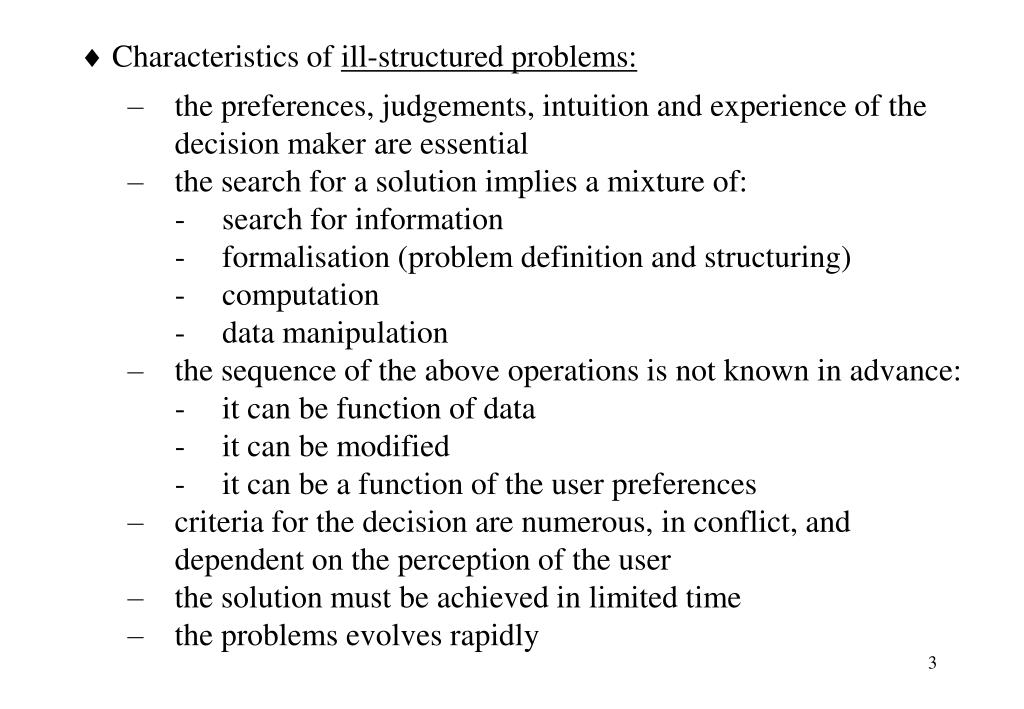 ♦ Characteristics of ill-structured problems:

– the preferences, judgements, intuition and experience of the decision maker are essential
– the search for a solution implies a mixture of:
  - search for information
  - formalisation (problem definition and structuring)
  - computation
  - data manipulation
– the sequence of the above operations is not known in advance:
  - it can be function of data
  - it can be modified
  - it can be a function of the user preferences
– criteria for the decision are numerous, in conflict, and dependent on the perception of the user
– the solution must be achieved in limited time
– the problems evolves rapidly

3